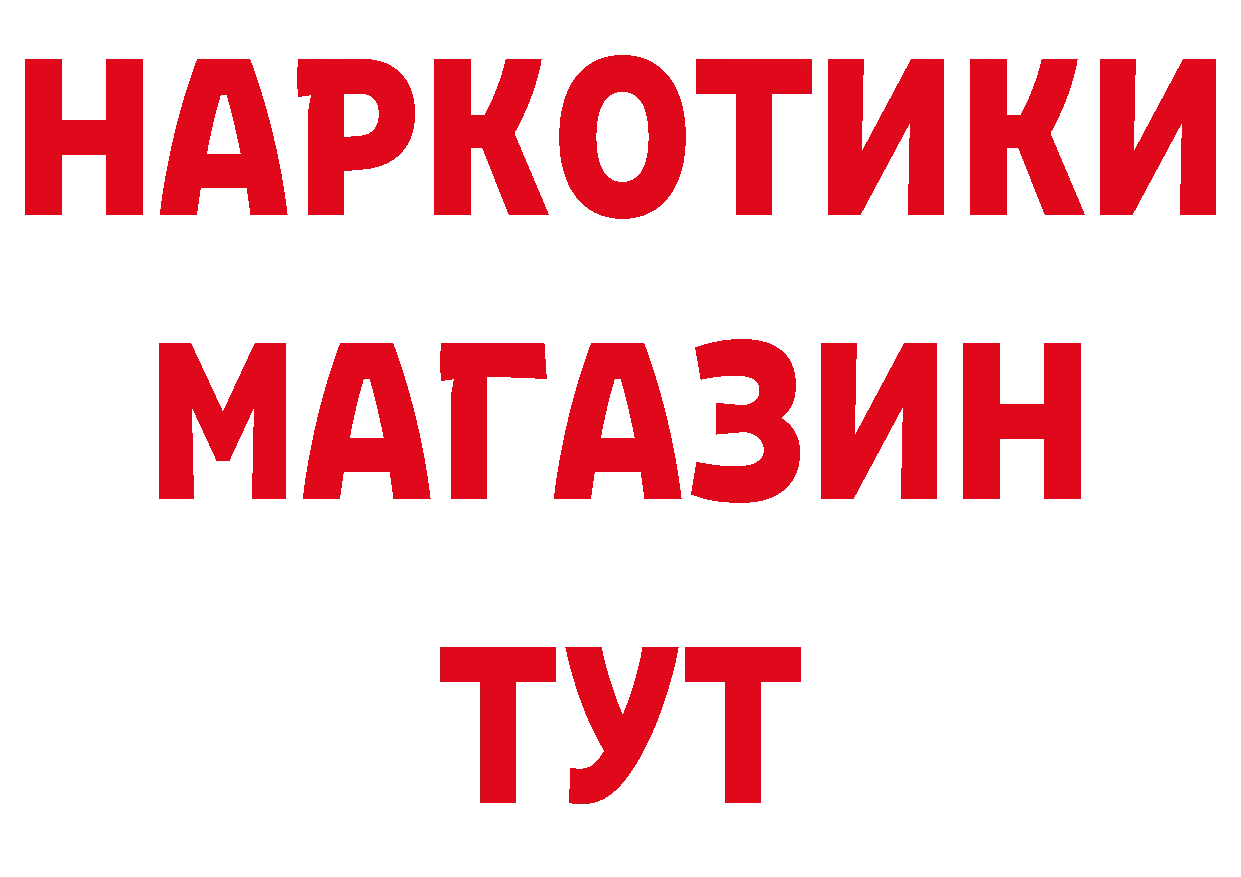 НАРКОТИКИ
МАГАЗИН
ТУТ